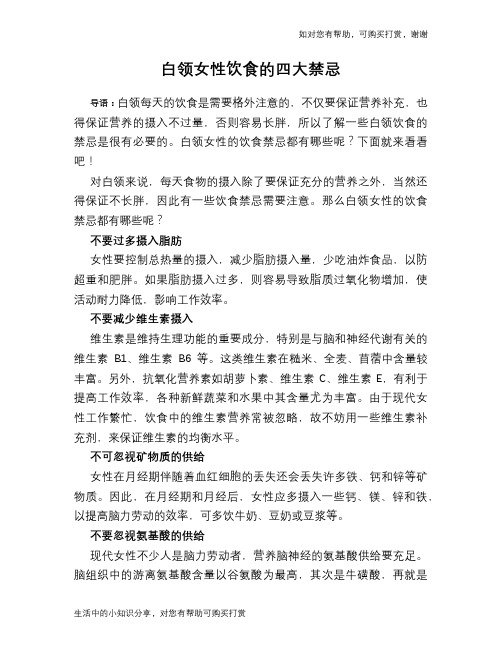 如对您有帮助，可购买打赏，谢谢

白领女性饮食的四大禁忌

导语：白领每天的饮食是需要格外注意的，不仅要保证营养补充，也得保证营养的摄入不过量，否则容易长胖，所以了解一些白领饮食的禁忌是很有必要的。白领女性的饮食禁忌都有哪些呢？下面就来看看吧！

对白领来说，每天食物的摄入除了要保证充分的营养之外，当然还得保证不长胖，因此有一些饮食禁忌需要注意。那么白领女性的饮食禁忌都有哪些呢？

不要过多摄入脂肪

女性要控制总热量的摄入，减少脂肪摄入量，少吃油炸食品，以防超重和肥胖。如果脂肪摄入过多，则容易导致脂质过氧化物增加，使活动耐力降低，影响工作效率。

不要减少维生素摄入

维生素是维持生理功能的重要成分，特别是与脑和神经代谢有关的维生素 B1、维生素 B6 等。这类维生素在糙米、全麦、苜蓿中含量较丰富。另外，抗氧化营养素如胡萝卜素、维生素 C、维生素 E，有利于提高工作效率，各种新鲜蔬菜和水果中其含量尤为丰富。由于现代女性工作繁忙，饮食中的维生素营养常被忽略，故不妨用一些维生素补充剂，来保证维生素的均衡水平。

不可忽视矿物质的供给

女性在月经期伴随着血红细胞的丢失还会丢失许多铁、钙和锌等矿物质。因此，在月经期和月经后，女性应多摄入一些钙、镁、锌和铁，以提高脑力劳动的效率，可多饮牛奶、豆奶或豆浆等。

不要忽视氨基酸的供给

现代女性不少人是脑力劳动者，营养脑神经的氨基酸供给要充足。脑组织中的游离氨基酸含量以谷氨酸为最高，其次是牛磺酸，再就是

生活中的小知识分享，对您有帮助可购买打赏